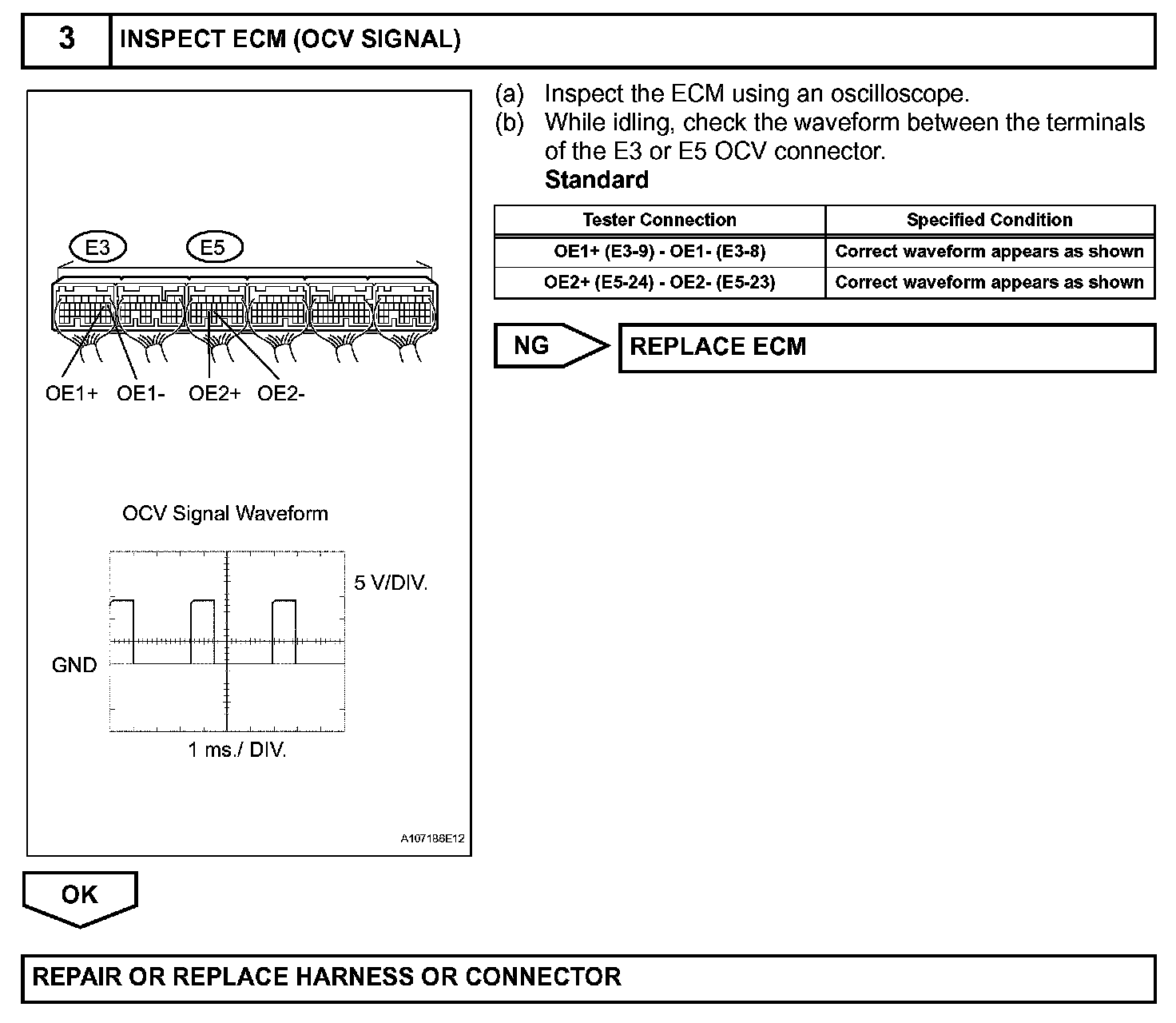 3 INSPECT ECM (OCV SIGNAL)

E3 E5

OE1+ OE1- OE2+ OE2-

OCV Signal Waveform

5 V/DIV.

GND

1 ms./ DIV.

A107186E12

(a) Inspect the ECM using an oscilloscope.
(b) While idling, check the waveform between the terminals of the E3 or E5 OCV connector.
Standard

| Tester Connection | Specified Condition |
|---|---|
| OE1+ (E3-9) - OE1- (E3-8) | Correct waveform appears as shown |
| OE2+ (E5-24) - OE2- (E5-23) | Correct waveform appears as shown |

NG REPLACE ECM

OK

REPAIR OR REPLACE HARNESS OR CONNECTOR